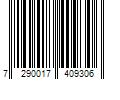 7 290017 409306